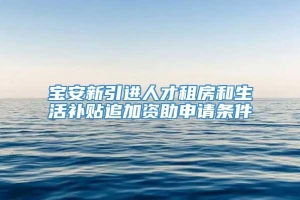 宝安新引进人才租房和生活补贴追加资助申请条件